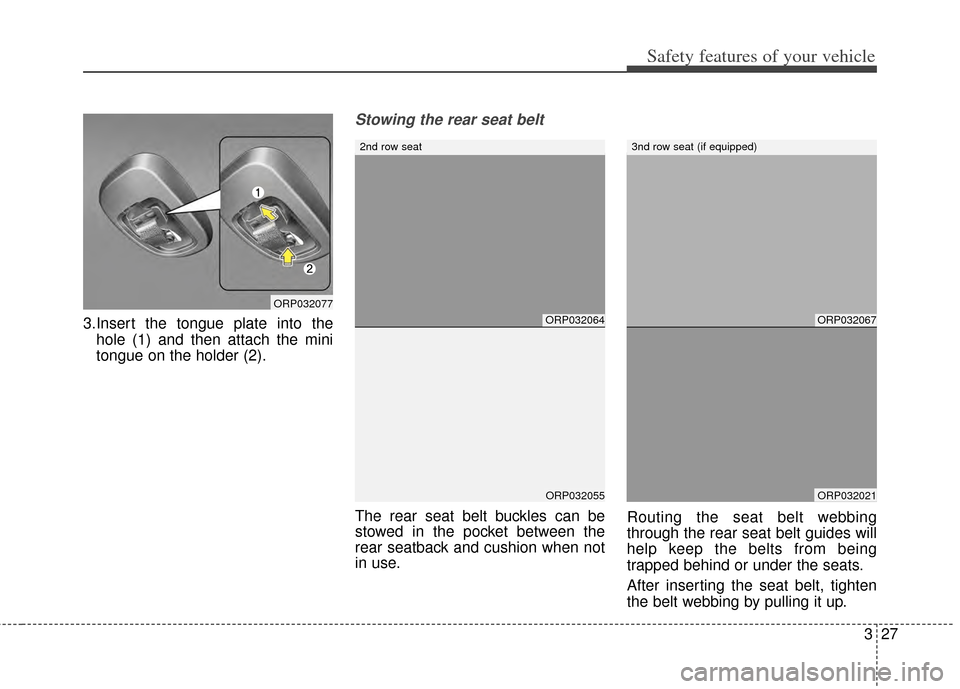 Safety features of your vehicle

1

2

ORP032077

3.Insert the tongue plate into the hole (1) and then attach the mini tongue on the holder (2).

Stowing the rear seat belt

2nd row seat

ORP032064

ORP032055

The rear seat belt buckles can be stowed in the pocket between the rear seatback and cushion when not in use.

3nd row seat (if equipped)

ORP032067

ORP032021

Routing the seat belt webbing through the rear seat belt guides will help keep the belts from being trapped behind or under the seats.

After inserting the seat belt, tighten the belt webbing by pulling it up.

3 27

carmanualsonline.info